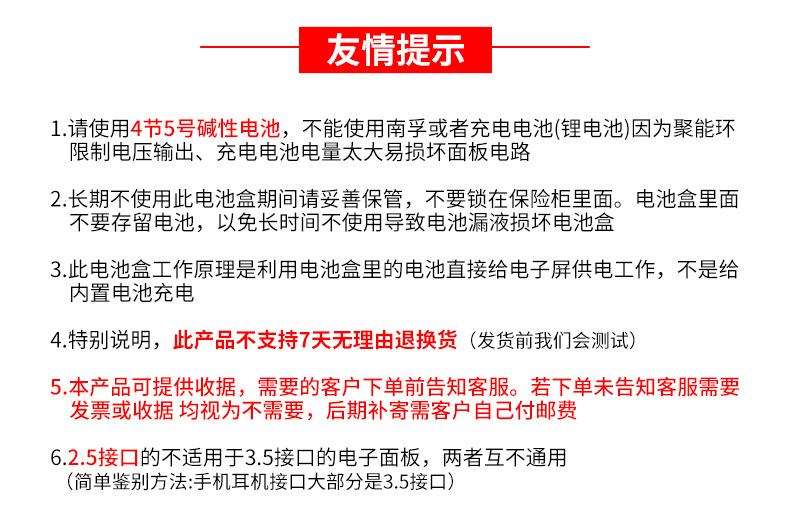 友情提示

1.请使用4节5号碱性电池，不能使用南孚或者充电电池(锂电池)因为聚能环限制电压输出、充电电池电量太大易损坏面板电路

2.长期不使用此电池盒期间请妥善保管，不要锁在保险柜里面。电池盒里面不要存留电池，以免长时间不使用导致电池漏液损坏电池盒

3.此电池盒工作原理是利用电池盒里的电池直接给电子屏供电工作，不是给内置电池充电

4.特别说明，此产品不支持7天无理由退换货（发货前我们会测试）

5.本产品可提供收据，需要的客户下单前告知客服。若下单未告知客服需要发票或收据 均视为不需要，后期补寄需客户自己付邮费

6.2.5接口的不适用于3.5接口的电子面板，两者互不通用
（简单鉴别方法:手机耳机接口大部分是3.5接口）